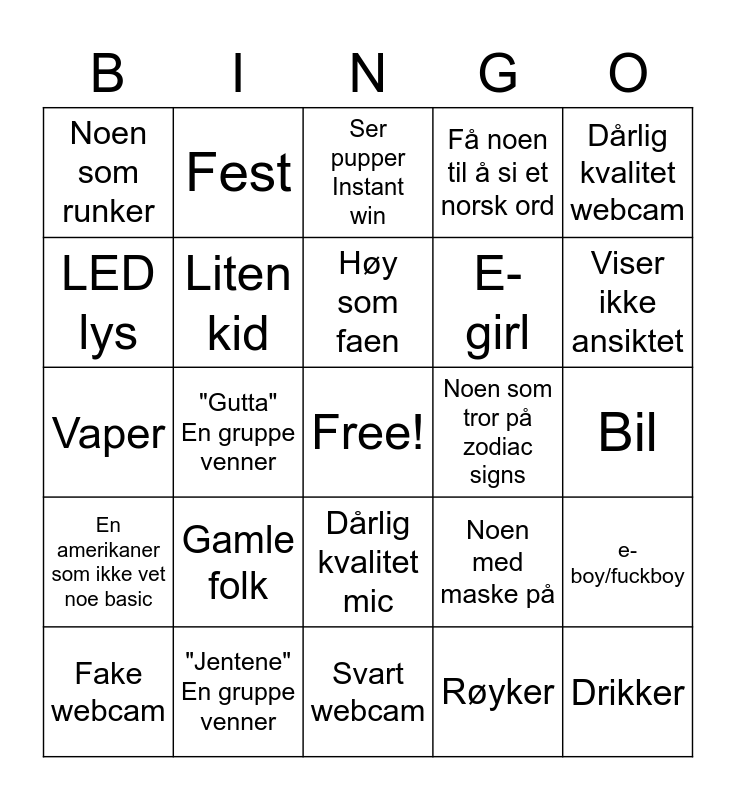 | B | I | N | G | O |
|---|---|---|---|---|
| Noen som runker | Fest | Ser pupper Instant win | Få noen til å si et norsk ord | Dårlig kvalitet webcam |
| LED lys | Liten kid | Høy som faen | E-girl | Viser ikke ansiktet |
| Vaper | "Gutta" En gruppe venner | Free! | Noen som tror på zodiac signs | Bil |
| En amerikaner som ikke vet noe basic | Gamle folk | Dårlig kvalitet mic | Noen med maske på | e-boy/fuckboy |
| Fake webcam | "Jentene" En gruppe venner | Svart webcam | Røyker | Drikker |